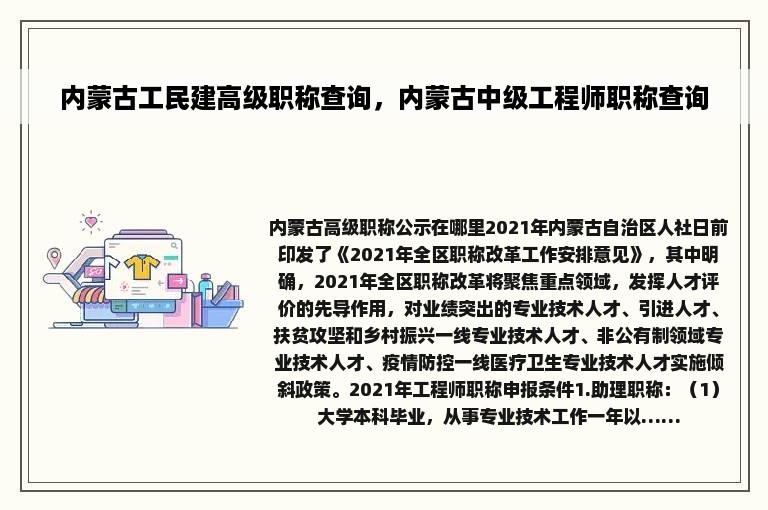 内蒙古工民建高级职称查询，内蒙古中级工程师职称查询

内蒙古高级职称公示在哪里2021年内蒙古自治区人社日前印发了《2021年全区职称改革工作安排意见》，其中明确，2021年全区职称改革将聚焦重点领域，发挥人才评价的先导作用，对业绩突出的专业技术人才、引进人才、扶贫攻坚和乡村振兴一线专业技术人才、非公有制领域专业技术人才、疫情防控一线医疗卫生专业技术人才实施倾斜政策。2021年工程师职称申报条件1.助理职称：（1）大学本科毕业，从事专业技术工作一年以......